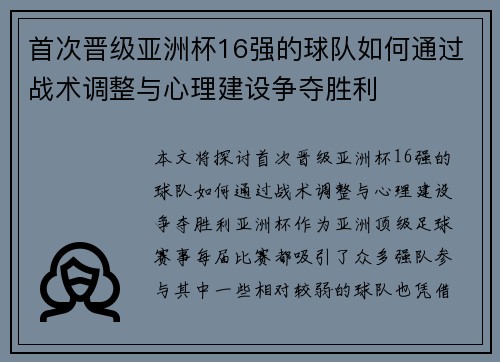 首次晋级亚洲杯16强的球队如何通过战术调整与心理建设争夺胜利

本文将探讨首次晋级亚洲杯16强的球队如何通过战术调整与心理建设争夺胜利亚洲杯作为亚洲顶级足球赛事每届比赛都吸引了众多强队参与其中一些相对较弱的球队也凭借